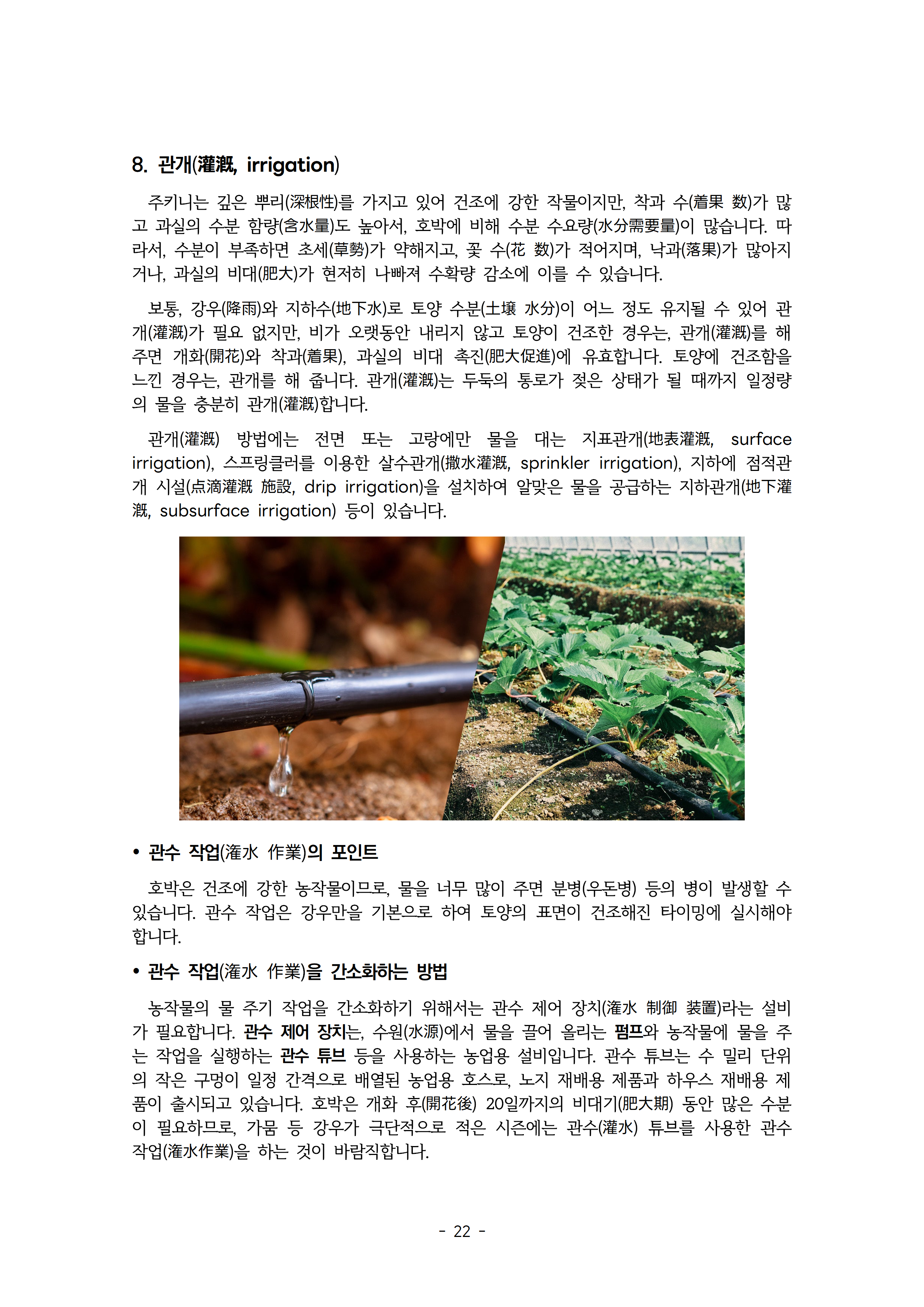 8. 관개(灌漑, irrigation)

주키니는 깊은 뿌리(深根性)를 가지고 있어 건조에 강한 작물이지만, 착과 수(着果 数)가 많고 과실의 수분 함량(含水量)도 높아서, 호박에 비해 수분 수요량(水分需要量)이 많습니다. 따라서, 수분이 부족하면 초세(草勢)가 약해지고, 꽃 수(花 数)가 적어지며, 낙과(落果)가 많아지거나, 과실의 비대(肥大)가 현저히 나빠져 수확량 감소에 이를 수 있습니다.

보통, 강우(降雨)와 지하수(地下水)로 토양 수분(土壌 水分)이 어느 정도 유지될 수 있어 관개(灌漑)가 필요 없지만, 비가 오랫동안 내리지 않고 토양이 건조한 경우는, 관개(灌漑)를 해주면 개화(開花)와 착과(着果), 과실의 비대 촉진(肥大促進)에 유효합니다. 토양에 건조함을 느낀 경우는, 관개를 해 줍니다. 관개(灌漑)는 두둑의 통로가 젖은 상태가 될 때까지 일정량의 물을 충분히 관개(灌漑)합니다.

관개(灌漑) 방법에는 전면 또는 고랑에만 물을 대는 지표관개(地表灌漑, surface irrigation), 스프링클러를 이용한 살수관개(撒水灌漑, sprinkler irrigation), 지하에 점적관개 시설(点滴灌漑 施設, drip irrigation)을 설치하여 알맞은 물을 공급하는 지하관개(地下灌漑, subsurface irrigation) 등이 있습니다.

• 관수 작업(潅水 作業)의 포인트

호박은 건조에 강한 농작물이므로, 물을 너무 많이 주면 분병(우돈병) 등의 병이 발생할 수 있습니다. 관수 작업은 강우만을 기본으로 하여 토양의 표면이 건조해진 타이밍에 실시해야 합니다.

• 관수 작업(潅水 作業)을 간소화하는 방법

농작물의 물 주기 작업을 간소화하기 위해서는 관수 제어 장치(潅水 制御 装置)라는 설비가 필요합니다. 관수 제어 장치는, 수원(水源)에서 물을 끌어 올리는 펌프와 농작물에 물을 주는 작업을 실행하는 관수 튜브 등을 사용하는 농업용 설비입니다. 관수 튜브는 수 밀리 단위의 작은 구멍이 일정 간격으로 배열된 농업용 호스로, 노지 재배용 제품과 하우스 재배용 제품이 출시되고 있습니다. 호박은 개화 후(開花後) 20일까지의 비대기(肥大期) 동안 많은 수분이 필요하므로, 가뭄 등 강우가 극단적으로 적은 시즌에는 관수(灌水) 튜브를 사용한 관수 작업(潅水作業)을 하는 것이 바람직합니다.

- 22 -